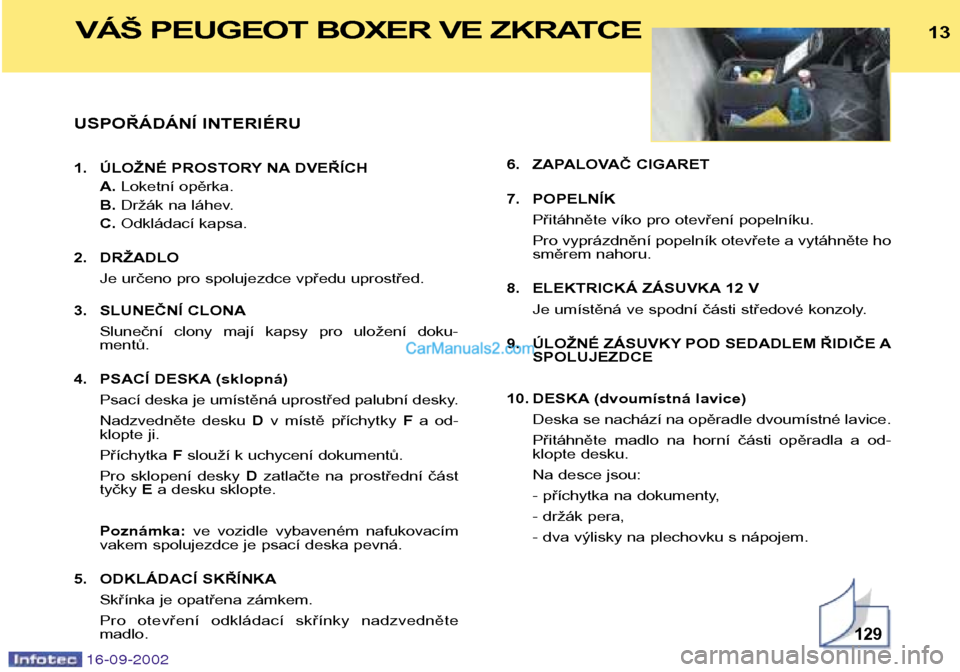 VÁŠ PEUGEOT BOXER VE ZKRATCE

13

USPOŘÁDÁNÍ INTERIÉRU

1. ÚLOŽNÉ PROSTORY NA DVEŘÍCH

A. Loketní opěrka.

B. Držák na láhev.

C. Odkládací kapsa.

2. DRŽADLO

Je určeno pro spolujezdce vpředu uprostřed.

3. SLUNEČNÍ CLONA

Sluneční clony mají kapsy pro uložení dokumentů.

4. PSACÍ DESKA (sklopná)

Psací deska je umístěná uprostřed palubní desky.

Nadzvedněte desku D v místě příchytky F a odklopte ji.

Příchytka F slouží k uchycení dokumentů.

Pro sklopení desky D zatlačte na prostřední část tyčky E a desku sklopte.

Poznámka: ve vozidle vybaveném nafukovacím vakem spolujezdce je psací deska pevná.

5. ODKLÁDACÍ SKŘÍNKA

Skřínka je opatřena zámkem.

Pro otevření odkládací skřínky nadzvedněte madlo.

6. ZAPALOVAČ CIGARET

7. POPELNÍK

Přitáhněte víko pro otevření popelníku.

Pro vyprázdnění popelník otevřete a vytáhněte ho směrem nahoru.

8. ELEKTRICKÁ ZÁSUVKA 12 V

Je umístěná ve spodní části středové konzoly.

9. ÚLOŽNÉ ZÁSUVKY POD SEDADLEM ŘIDIČE A SPOLUJEZDCE

10. DESKA (dvoumístná lavice)

Deska se nachází na opěradle dvoumístné lavice.

Přitáhněte madlo na horní části opěradla a odklopte desku.

Na desce jsou:

- příchytka na dokumenty,

- držák pera,

- dva výlisky na plechovku s nápojem.

CarManuals2.com

129

Infotec 16-09-2002

carmanualsonline.info